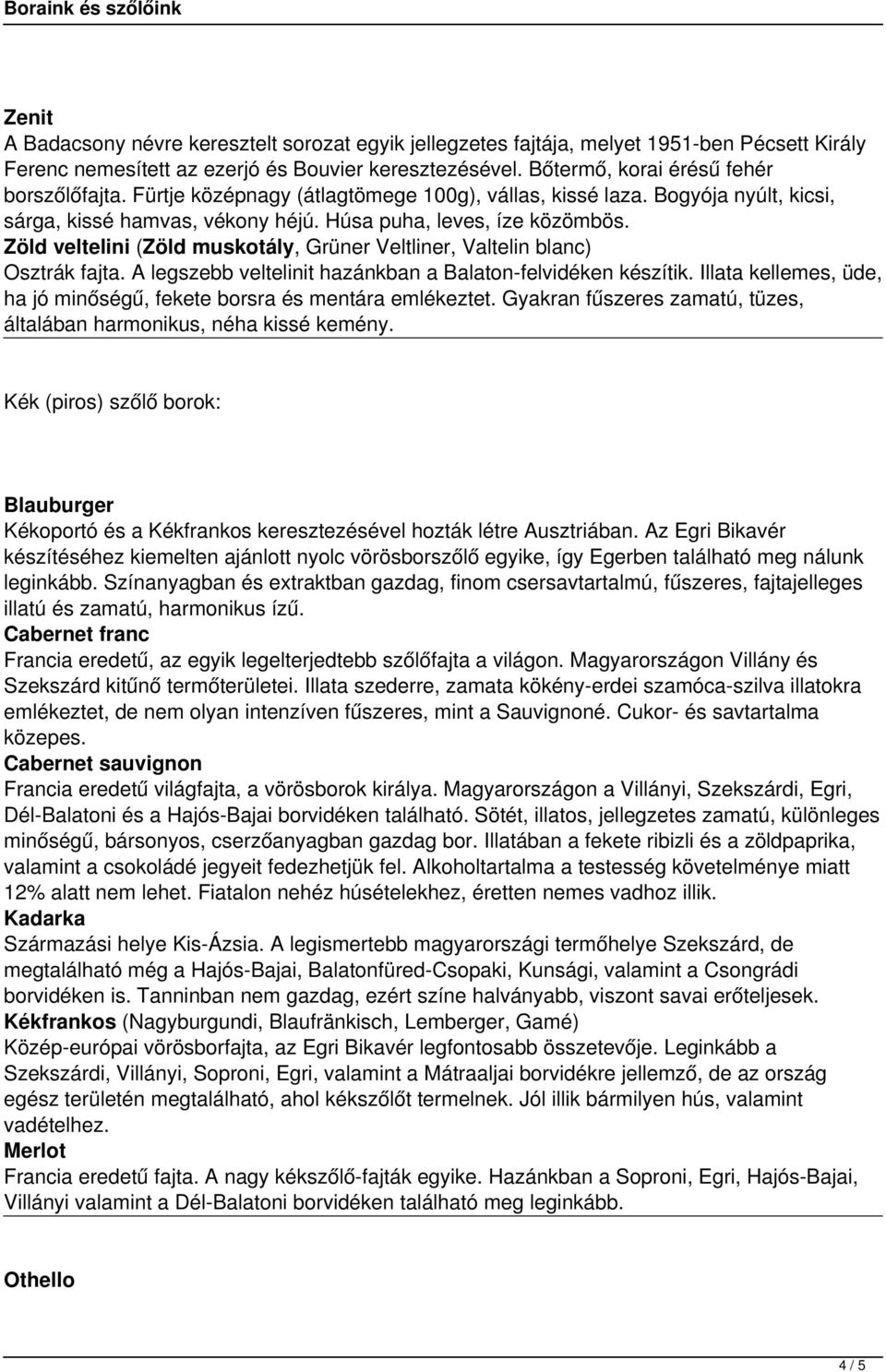 Boraink és szőlőink

Zenit
A Badacsony névre keresztelt sorozat egyik jellegzetes fajtája, melyet 1951-ben Pécsett Király Ferenc nemesített az ezerjó és Bouvier keresztezésével. Bőtermő, korai érésű fehér borszőlőfajta. Fürtje középnagy (átlagtömege 100g), vállas, kissé laza. Bogyója nyúlt, kicsi, sárga, kissé hamvas, vékony héjú. Húsa puha, leves, íze közömbös.
Zöld veltelini (Zöld muskotály, Grüner Veltliner, Valtelin blanc)
Osztrák fajta. A legszebb veltelinit hazánkban a Balaton-felvidéken készítik. Illata kellemes, üde, ha jó minőségű, fekete borsra és mentára emlékeztet. Gyakran fűszeres zamatú, tüzes, általában harmonikus, néha kissé kemény.

Kék (piros) szőlő borok:

Blauburger
Kékoportó és a Kékfrankos keresztezésével hozták létre Ausztriában. Az Egri Bikavér készítéséhez kiemelten ajánlott nyolc vörösborszőlő egyike, így Egerben található meg nálunk leginkább. Színanyagban és extraktban gazdag, finom csersavtartalmú, fűszeres, fajtajelleges illatú és zamatú, harmonikus ízű.
Cabernet franc
Francia eredetű, az egyik legelterjedtebb szőlőfajta a világon. Magyarországon Villány és Szekszárd kitűnő termőterületei. Illata szederre, zamata kökény-erdei szamóca-szilva illatokra emlékeztet, de nem olyan intenzíven fűszeres, mint a Sauvignoné. Cukor- és savtartalma közepes.
Cabernet sauvignon
Francia eredetű világfajta, a vörösborok királya. Magyarországon a Villányi, Szekszárdi, Egri, Dél-Balatoni és a Hajós-Bajai borvidéken található. Sötét, illatos, jellegzetes zamatú, különleges minőségű, bársonyos, cserzőanyagban gazdag bor. Illatában a fekete ribizli és a zöldpaprika, valamint a csokoládé jegyeit fedezhetjük fel. Alkoholtartalma a testesség követelménye miatt 12% alatt nem lehet. Fiatalon nehéz húsételekhez, éretten nemes vadhoz illik.
Kadarka
Származási helye Kis-Ázsia. A legismertebb magyarországi termőhelye Szekszárd, de megtalálható még a Hajós-Bajai, Balatonfüred-Csopaki, Kunsági, valamint a Csongrádi borvidéken is. Tanninban nem gazdag, ezért színe halványabb, viszont savai erőteljesek.
Kékfrankos (Nagyburgundi, Blaufränkisch, Lemberger, Gamé)
Közép-európai vörösborfajta, az Egri Bikavér legfontosabb összetevője. Leginkább a Szekszárdi, Villányi, Soproni, Egri, valamint a Mátraaljai borvidékre jellemző, de az ország egész területén megtalálható, ahol kékszőlőt termelnek. Jól illik bármilyen hús, valamint vadételhez.
Merlot
Francia eredetű fajta. A nagy kékszőlő-fajták egyike. Hazánkban a Soproni, Egri, Hajós-Bajai, Villányi valamint a Dél-Balatoni borvidéken található meg leginkább.

Othello

4 / 5